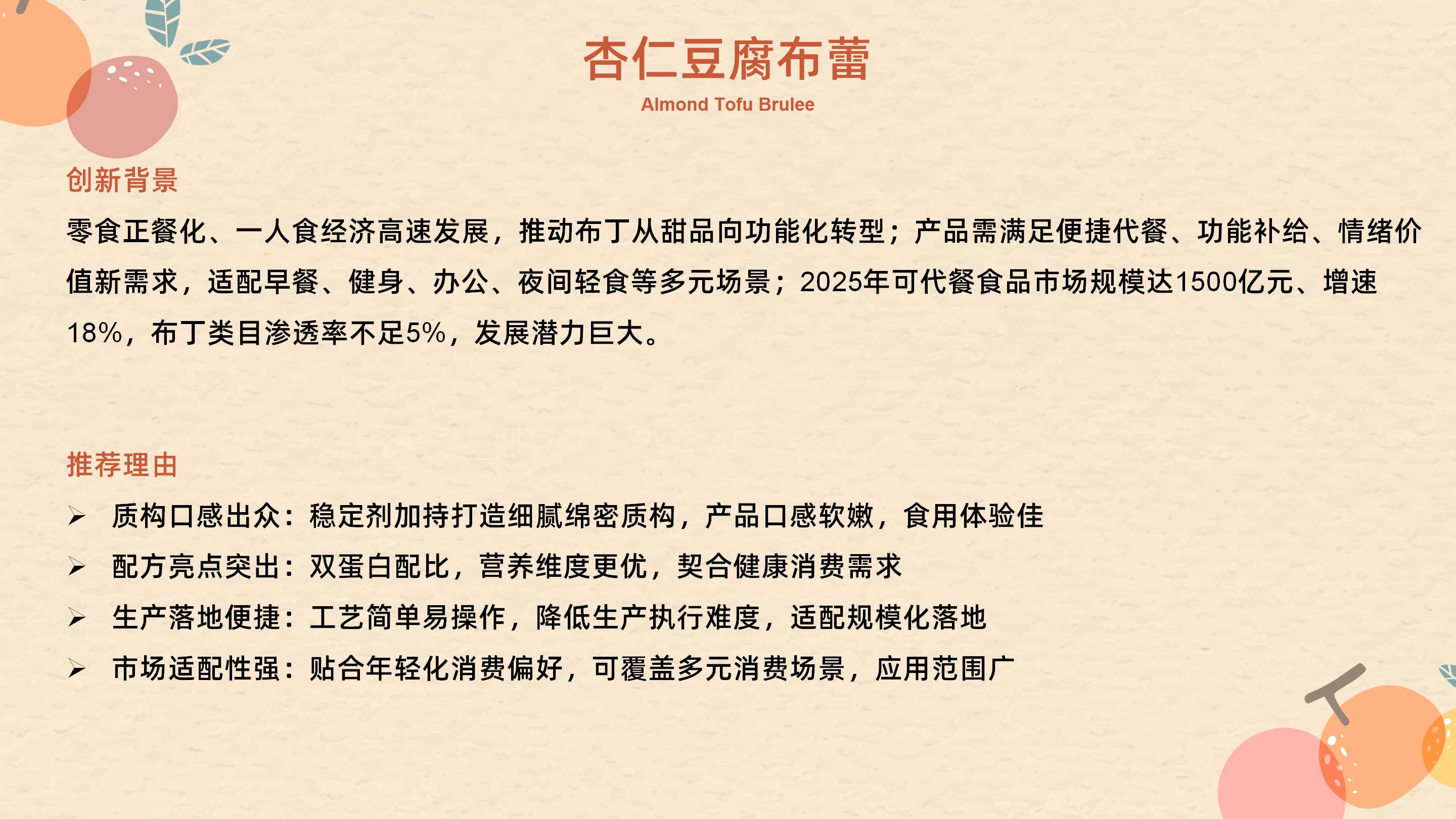 杏仁豆腐布蕾
Almond Tofu Brulee

创新背景
零食正餐化、一人食经济高速发展，推动布丁从甜品向功能化转型；产品需满足便捷代餐、功能补给、情绪价值新需求，适配早餐、健身、办公、夜间轻食等多元场景；2025年可代餐食品市场规模达1500亿元、增速18%，布丁类目渗透率不足5%，发展潜力巨大。

推荐理由
➢ 质构口感出众：稳定剂加持打造细腻绵密质构，产品口感软嫩，食用体验佳
➢ 配方亮点突出：双蛋白配比，营养维度更优，契合健康消费需求
➢ 生产落地便捷：工艺简单易操作，降低生产执行难度，适配规模化落地
➢ 市场适配性强：贴合年轻化消费偏好，可覆盖多元消费场景，应用范围广